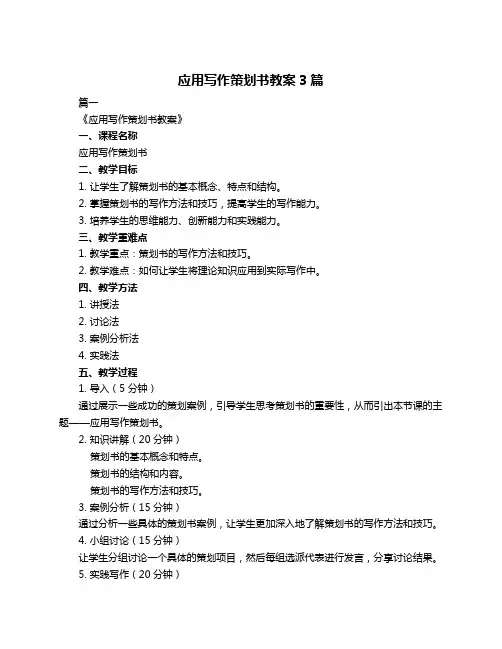 应用写作策划书教案 3 篇

篇一

《应用写作策划书教案》

一、课程名称

应用写作策划书

二、教学目标

1. 让学生了解策划书的基本概念、特点和结构。

2. 掌握策划书的写作方法和技巧，提高学生的写作能力。

3. 培养学生的思维能力、创新能力和实践能力。

三、教学重难点

1. 教学重点：策划书的写作方法和技巧。

2. 教学难点：如何让学生将理论知识应用到实际写作中。

四、教学方法

1. 讲授法

2. 讨论法

3. 案例分析法

4. 实践法

五、教学过程

1. 导入（5 分钟）

通过展示一些成功的策划案例，引导学生思考策划书的重要性，从而引出本节课的主题——应用写作策划书。

2. 知识讲解（20 分钟）

策划书的基本概念和特点。

策划书的结构和内容。

策划书的写作方法和技巧。

3. 案例分析（15 分钟）

通过分析一些具体的策划书案例，让学生更加深入地了解策划书的写作方法和技巧。

4. 小组讨论（15 分钟）

让学生分组讨论一个具体的策划项目，然后每组选派代表进行发言，分享讨论结果。

5. 实践写作（20 分钟）